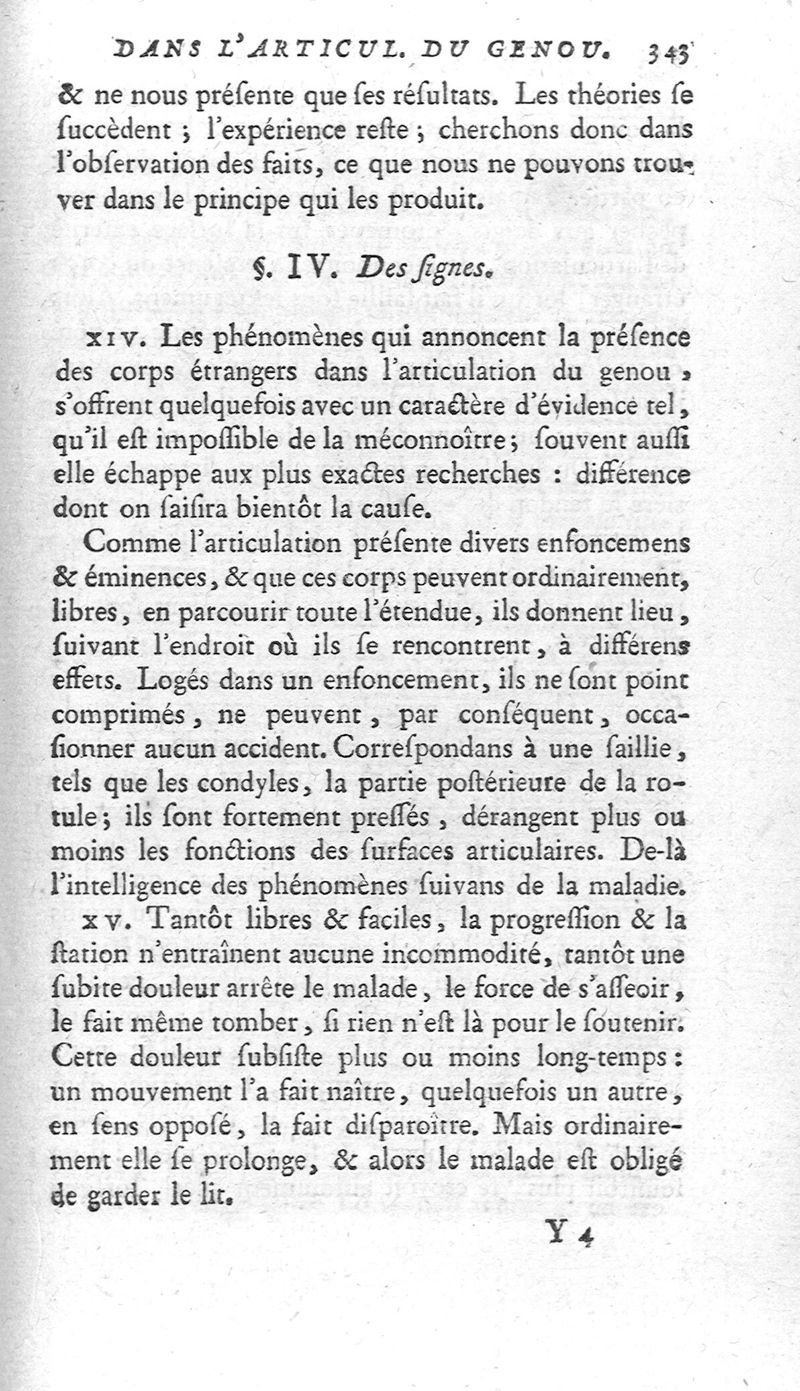 DANS L'ARTICUL. DU GENOU. 343

& ne nous préſente que ſes réſultats. Les théories ſe ſuccèdent ; l'expérience reſte ; cherchons donc dans l'obſervation des faits, ce que nous ne pouvons trouver dans le principe qui les produit.

§. IV. Des ſignes.

XIV. Les phénomènes qui annoncent la préſence des corps étrangers dans l'articulation du genou, s'offrent quelquefois avec un caractère d'évidence tel, qu'il eſt impoſſible de la méconnoître ; ſouvent auſſi elle échappe aux plus exactes recherches : différence dont on ſaiſira bientôt la cauſe.

Comme l'articulation préſente divers enfoncemens & éminences, & que ces corps peuvent ordinairement, libres, en parcourir toute l'étendue, ils donnent lieu, ſuivant l'endroit où ils ſe rencontrent, à différens effets. Logés dans un enfoncement, ils ne ſont point comprimés, ne peuvent, par conſéquent, occaſionner aucun accident. Correſpondans à une ſaillie, tels que les condyles, la partie poſtérieure de la rotule ; ils ſont fortement preſſés, dérangent plus ou moins les fonctions des ſurfaces articulaires. De-là l'intelligence des phénomènes ſuivans de la maladie.

XV. Tantôt libres & faciles, la progreſſion & la ſtation n'entraînent aucune incommodité, tantôt une ſubite douleur arrête le malade, le force de s'aſſeoir, le fait même tomber, ſi rien n'eſt là pour le ſoutenir. Cette douleur ſubſiſte plus ou moins long-temps : un mouvement l'a fait naître, quelquefois un autre, en ſens oppoſé, la fait diſparoître. Mais ordinairement elle ſe prolonge, & alors le malade eſt obligé de garder le lit.

Y 4